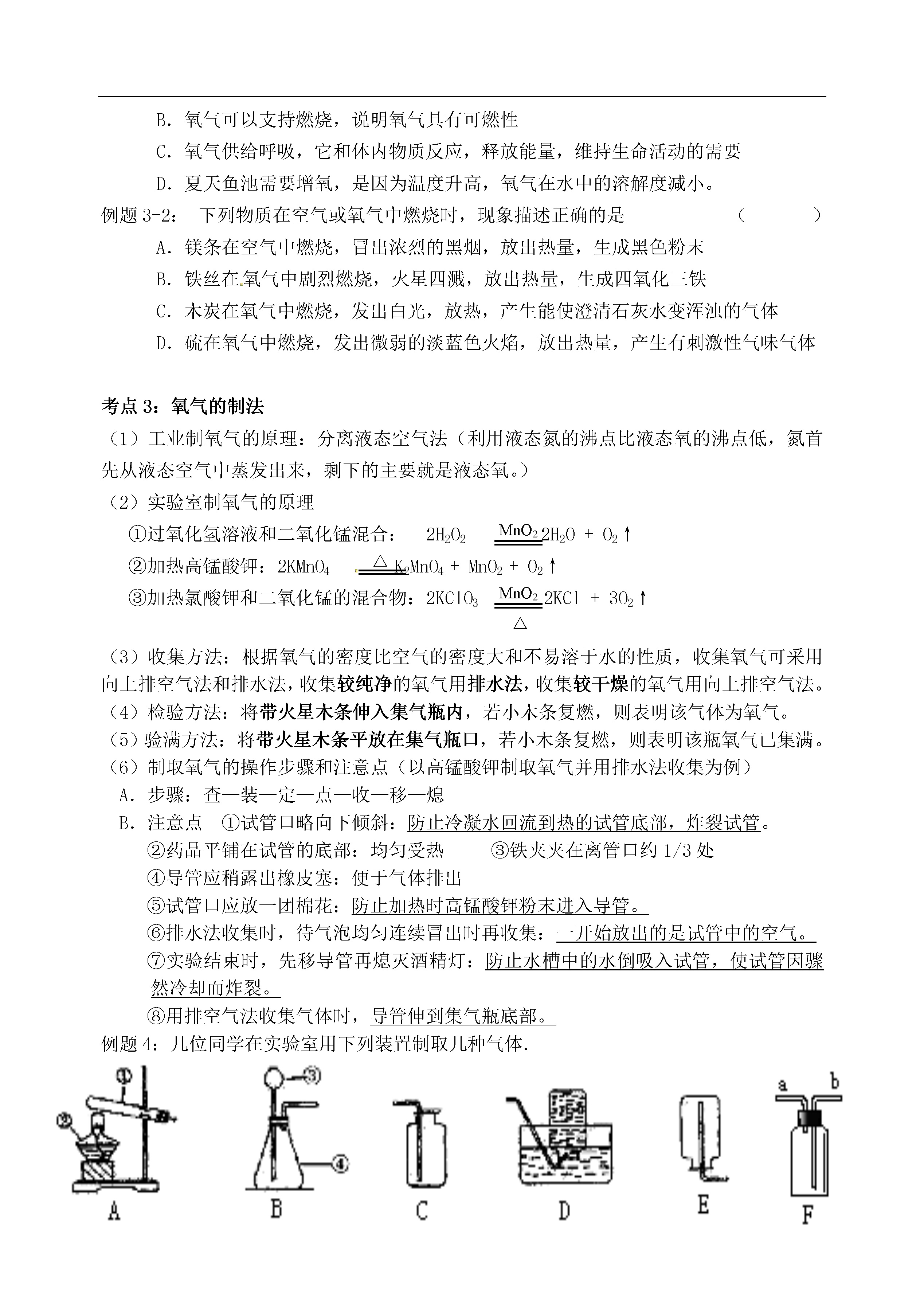 B. 氧气可以支持燃烧，说明氧气具有可燃性

C. 氧气供给呼吸，它和体内物质反应，释放能量，维持生命活动的需要

D. 夏天鱼池需要增氧，是因为温度升高，氧气在水中的溶解度减小。

例题 3-2： 下列物质在空气或氧气中燃烧时，现象描述正确的是 （ ）

A. 镁条在空气中燃烧，冒出浓烈的黑烟，放出热量，生成黑色粉末

B. 铁丝在氧气中剧烈燃烧，火星四溅，放出热量，生成四氧化三铁

C. 木炭在氧气中燃烧，发出白光，放热，产生能使澄清石灰水变浑浊的气体

D. 硫在氧气中燃烧，发出微弱的淡蓝色火焰，放出热量，产生有刺激性气味气体

考点 3：氧气的制法

（1）工业制氧气的原理：分离液态空气法（利用液态氮的沸点比液态氧的沸点低，氮首先从液态空气中蒸发出来，剩下的主要就是液态氧。）

（2）实验室制氧气的原理

①过氧化氢溶液和二氧化锰混合： $2H_2O_2 \xlongequal{MnO_2} 2H_2O + O_2\uparrow$

②加热高锰酸钾：$2KMnO_4 \xlongequal{\triangle} K_2MnO_4 + MnO_2 + O_2\uparrow$

③加热氯酸钾和二氧化锰的混合物：$2KClO_3 \xlongequal[\triangle]{MnO_2} 2KCl + 3O_2\uparrow$

（3）收集方法：根据氧气的密度比空气的密度大和不易溶于水的性质，收集氧气可采用向上排空气法和排水法，收集较纯净的氧气用排水法，收集较干燥的氧气用向上排空气法。

（4）检验方法：将带火星木条伸入集气瓶内，若小木条复燃，则表明该气体为氧气。

（5）验满方法：将带火星木条平放在集气瓶口，若小木条复燃，则表明该瓶氧气已集满。

（6）制取氧气的操作步骤和注意点（以高锰酸钾制取氧气并用排水法收集为例）

A. 步骤：查—装—定—点—收—移—熄

B. 注意点 ①试管口略向下倾斜：防止冷凝水回流到热的试管底部，炸裂试管。

②药品平铺在试管的底部：均匀受热 ③铁夹夹在离管口约 1/3 处

④导管应稍露出橡皮塞：便于气体排出

⑤试管口应放一团棉花：防止加热时高锰酸钾粉末进入导管。

⑥排水法收集时，待气泡均匀连续冒出时再收集：一开始放出的是试管中的空气。

⑦实验结束时，先移导管再熄灭酒精灯：防止水槽中的水倒吸入试管，使试管因骤然冷却而炸裂。

⑧用排空气法收集气体时，导管伸到集气瓶底部。

例题 4：几位同学在实验室用下列装置制取几种气体.

①
②
③
④
a b
A B C D E F